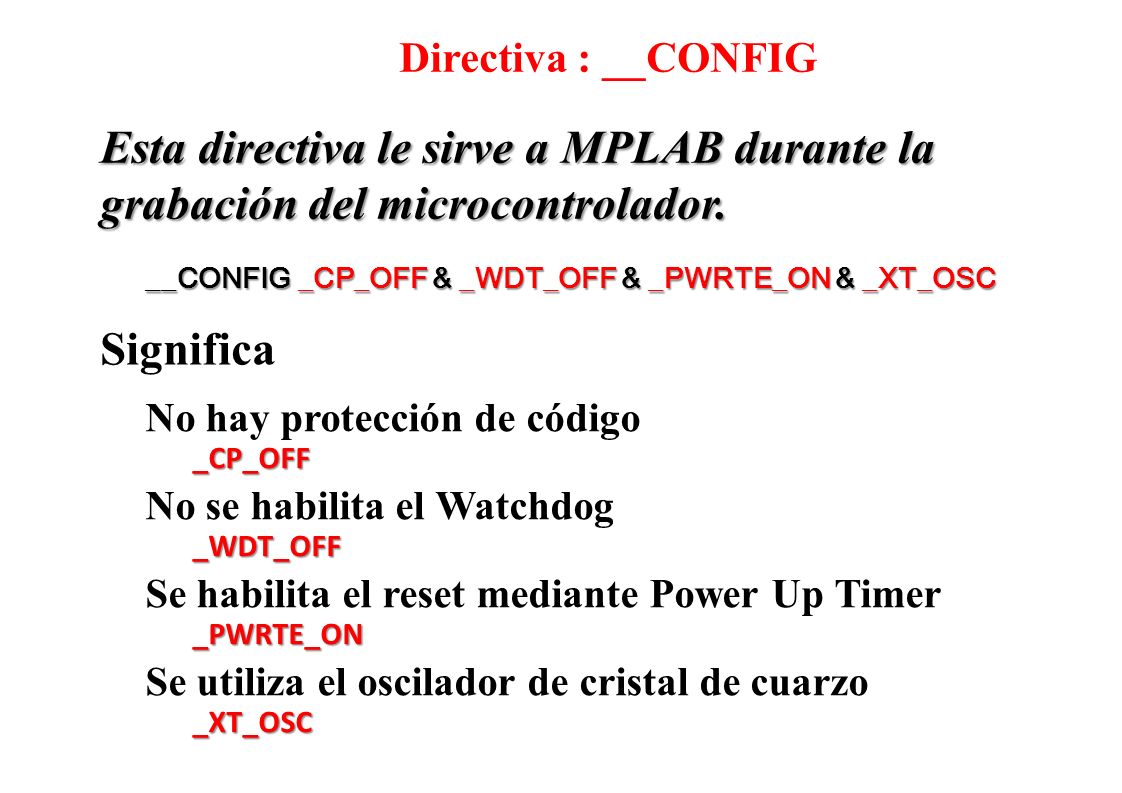 Directiva : __CONFIG

Esta directiva le sirve a MPLAB durante la grabación del microcontrolador.

__CONFIG _CP_OFF & _WDT_OFF & _PWRTE_ON & _XT_OSC

Significa

No hay protección de código
_CP_OFF

No se habilita el Watchdog
_WDT_OFF

Se habilita el reset mediante Power Up Timer
_PWRTE_ON

Se utiliza el oscilador de cristal de cuarzo
_XT_OSC